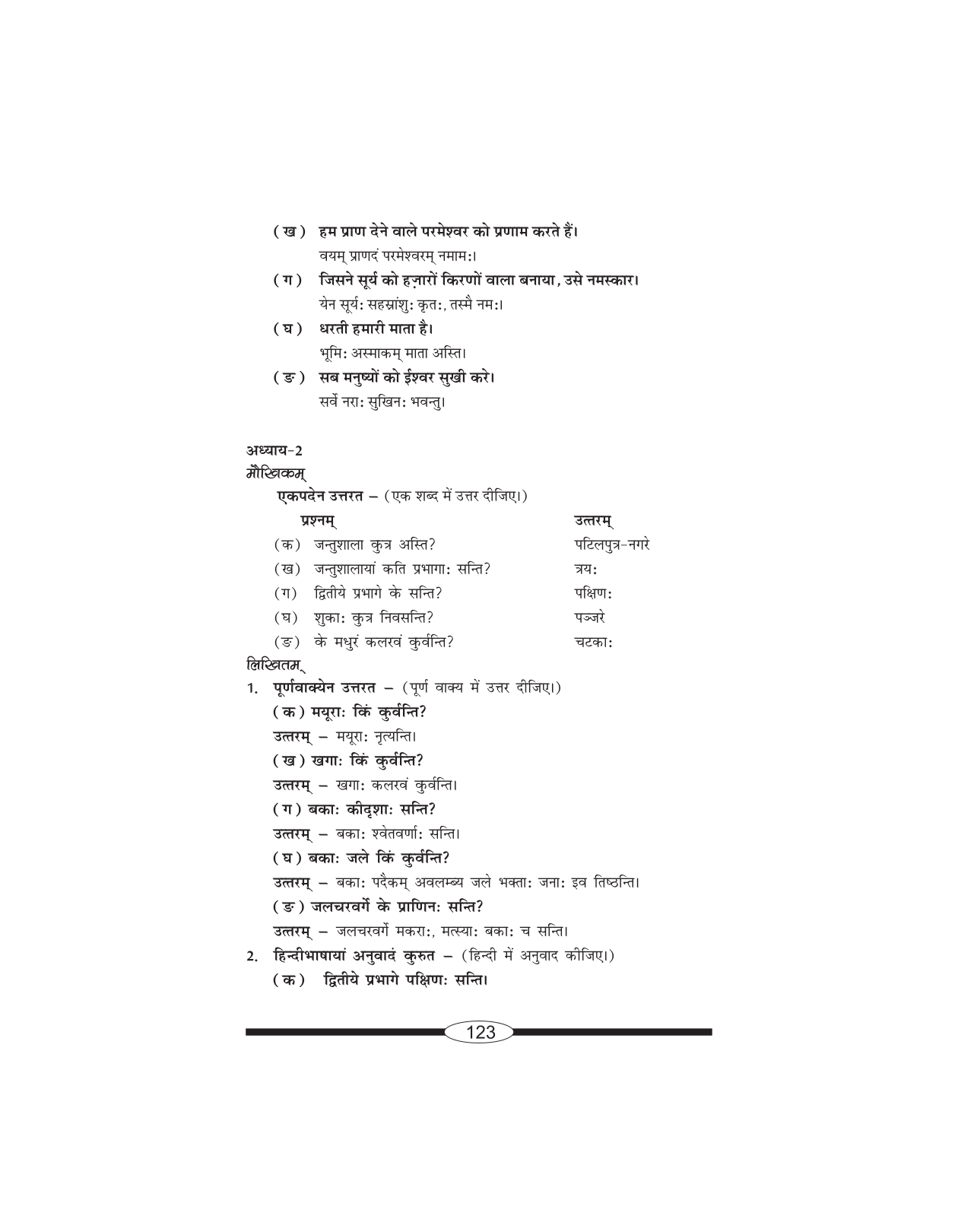 (ख) हम प्राण देने वाले परमेश्वर को प्रणाम करते हैं।
वयम् प्राणदं परमेश्वरम् नमामः।

(ग) जिसने सूर्य को हज़ारों किरणों वाला बनाया, उसे नमस्कार।
येन सूर्यः सहस्रांशुः कृतः, तस्मै नमः।

(घ) धरती हमारी माता है।
भूमिः अस्माकम् माता अस्ति।

(ङ) सब मनुष्यों को ईश्वर सुखी करे।
सर्वे नराः सुखिनः भवन्तु।

अध्याय-2
मौखिकम्
एकपदेन उत्तरत – (एक शब्द में उत्तर दीजिए।)

| प्रश्नम् | उत्तरम् |
|---|---|
| (क) जन्तुशाला कुत्र अस्ति? | पटिलपुत्र-नगरे |
| (ख) जन्तुशालायां कति प्रभागाः सन्ति? | त्रयः |
| (ग) द्वितीये प्रभागे के सन्ति? | पक्षिणः |
| (घ) शुकाः कुत्र निवसन्ति? | पञ्जरे |
| (ङ) के मधुरं कलरवं कुर्वन्ति? | चटकाः |

लिखितम्
1. पूर्णवाक्येन उत्तरत – (पूर्ण वाक्य में उत्तर दीजिए।)
(क) मयूराः किं कुर्वन्ति?
उत्तरम् – मयूराः नृत्यन्ति।
(ख) खगाः किं कुर्वन्ति?
उत्तरम् – खगाः कलरवं कुर्वन्ति।
(ग) बकाः कीदृशाः सन्ति?
उत्तरम् – बकाः श्वेतवर्णाः सन्ति।
(घ) बकाः जले किं कुर्वन्ति?
उत्तरम् – बकाः पदैकम् अवलम्ब्य जले भक्ताः जनाः इव तिष्ठन्ति।
(ङ) जलचरवर्गे के प्राणिनः सन्ति?
उत्तरम् – जलचरवर्गे मकराः, मत्स्याः बकाः च सन्ति।
2. हिन्दीभाषायां अनुवादं कुरुत – (हिन्दी में अनुवाद कीजिए।)
(क) द्वितीये प्रभागे पक्षिणः सन्ति।

123